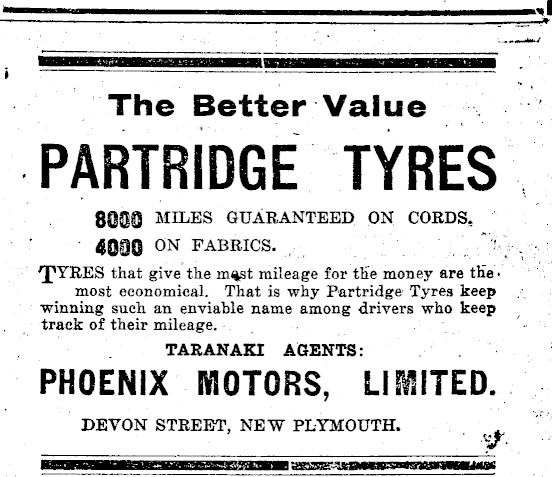 The Better Value

PARTRIDGE TYRES

8000 MILES GUARANTEED ON CORDS.
4000 ON FABRICS.

TYRES that give the most mileage for the money are the most economical. That is why Partridge Tyres keep winning such an enviable name among drivers who keep track of their mileage.

TARANAKI AGENTS:

PHOENIX MOTORS, LIMITED.

DEVON STREET, NEW PLYMOUTH.